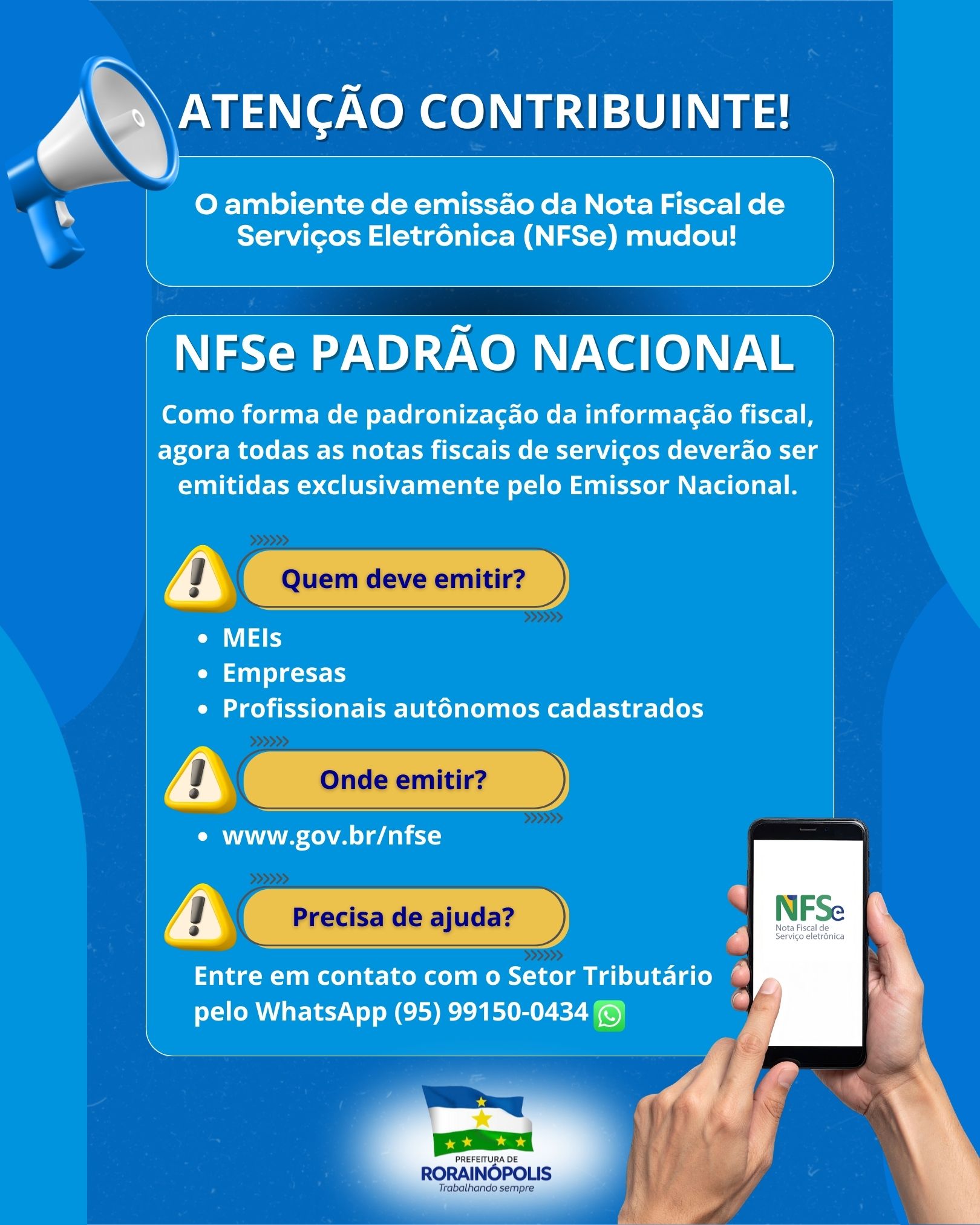 ATENÇÃO CONTRIBUINTE!

O ambiente de emissão da Nota Fiscal de Serviços Eletrônica (NFSe) mudou!

NFSe PADRÃO NACIONAL

Como forma de padronização da informação fiscal, agora todas as notas fiscais de serviços deverão ser emitidas exclusivamente pelo Emissor Nacional.

Quem deve emitir?

• MEIs
• Empresas
• Profissionais autônomos cadastrados

Onde emitir?

• www.gov.br/nfse

Precisa de ajuda?

Entre em contato com o Setor Tributário pelo WhatsApp (95) 99150-0434

NFSe
Nota Fiscal de
Serviço eletrônica

PREFEITURA DE
RORAINÓPOLIS
Trabalhando sempre